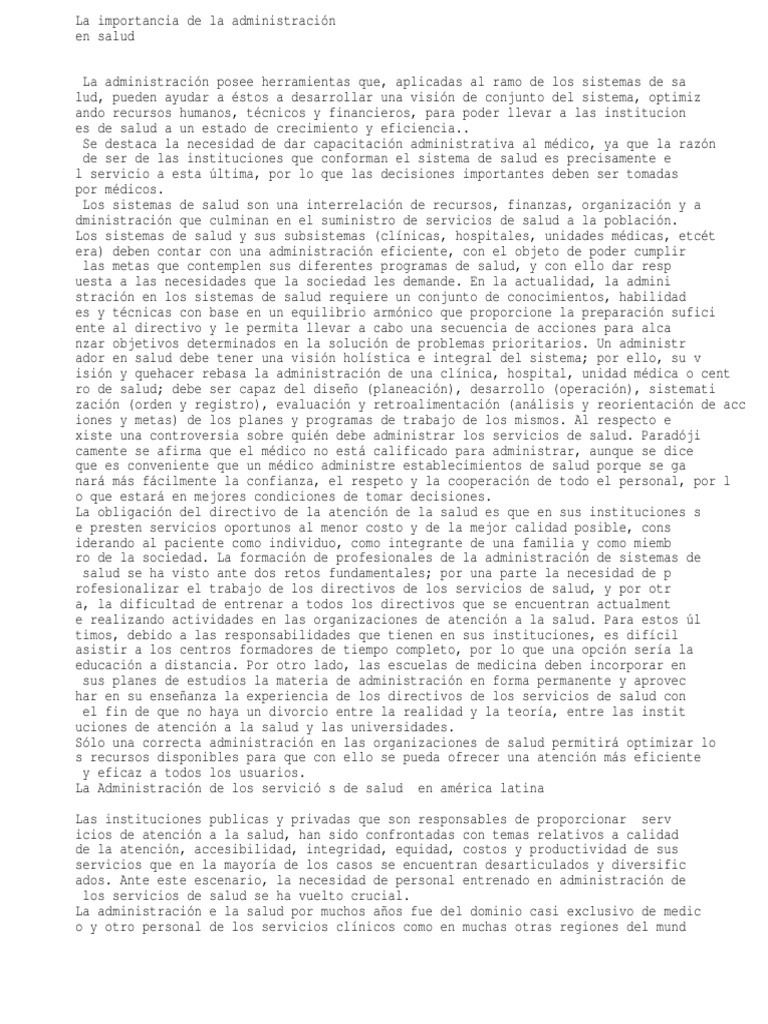 La importancia de la administración en salud

La administración posee herramientas que, aplicadas al ramo de los sistemas de sa lud, pueden ayudar a éstos a desarrollar una visión de conjunto del sistema, optimiz ando recursos humanos, técnicos y financieros, para poder llevar a las institucion es de salud a un estado de crecimiento y eficiencia..
Se destaca la necesidad de dar capacitación administrativa al médico, ya que la razón de ser de las instituciones que conforman el sistema de salud es precisamente e l servicio a esta última, por lo que las decisiones importantes deben ser tomadas por médicos.
Los sistemas de salud son una interrelación de recursos, finanzas, organización y a dministración que culminan en el suministro de servicios de salud a la población.
Los sistemas de salud y sus subsistemas (clínicas, hospitales, unidades médicas, etcét era) deben contar con una administración eficiente, con el objeto de poder cumplir las metas que contemplen sus diferentes programas de salud, y con ello dar resp uesta a las necesidades que la sociedad les demande. En la actualidad, la admini stración en los sistemas de salud requiere un conjunto de conocimientos, habilidad es y técnicas con base en un equilibrio armónico que proporcione la preparación sufici ente al directivo y le permita llevar a cabo una secuencia de acciones para alca nzar objetivos determinados en la solución de problemas prioritarios. Un administr ador en salud debe tener una visión holística e integral del sistema; por ello, su v isión y quehacer rebasa la administración de una clínica, hospital, unidad médica o cent ro de salud; debe ser capaz del diseño (planeación), desarrollo (operación), sistemati zación (orden y registro), evaluación y retroalimentación (análisis y reorientación de acc iones y metas) de los planes y programas de trabajo de los mismos. Al respecto e xiste una controversia sobre quién debe administrar los servicios de salud. Paradóji camente se afirma que el médico no está calificado para administrar, aunque se dice que es conveniente que un médico administre establecimientos de salud porque se ga nará más fácilmente la confianza, el respeto y la cooperación de todo el personal, por l o que estará en mejores condiciones de tomar decisiones.
La obligación del directivo de la atención de la salud es que en sus instituciones s e presten servicios oportunos al menor costo y de la mejor calidad posible, cons iderando al paciente como individuo, como integrante de una familia y como miemb ro de la sociedad. La formación de profesionales de la administración de sistemas de salud se ha visto ante dos retos fundamentales; por una parte la necesidad de p rofesionalizar el trabajo de los directivos de los servicios de salud, y por otr a, la dificultad de entrenar a todos los directivos que se encuentran actualment e realizando actividades en las organizaciones de atención a la salud. Para estos úl timos, debido a las responsabilidades que tienen en sus instituciones, es difícil asistir a los centros formadores de tiempo completo, por lo que una opción sería la educación a distancia. Por otro lado, las escuelas de medicina deben incorporar en sus planes de estudios la materia de administración en forma permanente y aprovec har en su enseñanza la experiencia de los directivos de los servicios de salud con el fin de que no haya un divorcio entre la realidad y la teoría, entre las instit uciones de atención a la salud y las universidades.
Sólo una correcta administración en las organizaciones de salud permitirá optimizar lo s recursos disponibles para que con ello se pueda ofrecer una atención más eficiente y eficaz a todos los usuarios.
La Administración de los servició s de salud en américa latina

Las instituciones publicas y privadas que son responsables de proporcionar serv icios de atención a la salud, han sido confrontadas con temas relativos a calidad de la atención, accesibilidad, integridad, equidad, costos y productividad de sus servicios que en la mayoría de los casos se encuentran desarticulados y diversific ados. Ante este escenario, la necesidad de personal entrenado en administración de los servicios de salud se ha vuelto crucial.
La administración e la salud por muchos años fue del dominio casi exclusivo de medic o y otro personal de los servicios clínicos como en muchas otras regiones del mund